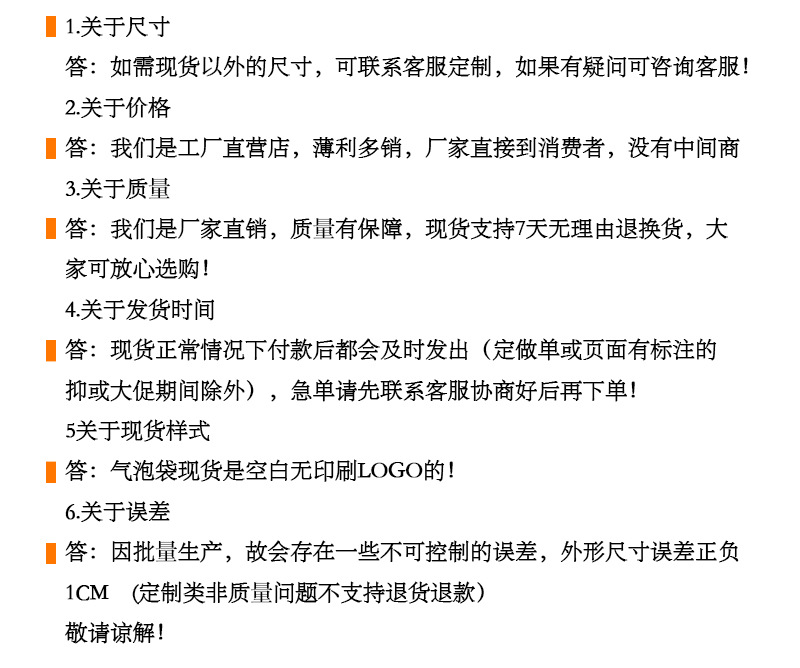 1.关于尺寸

答：如需现货以外的尺寸，可联系客服定制，如果有疑问可咨询客服！

2.关于价格

答：我们是工厂直营店，薄利多销，厂家直接到消费者，没有中间商

3.关于质量

答：我们是厂家直销，质量有保障，现货支持7天无理由退换货，大家可放心选购！

4.关于发货时间

答：现货正常情况下付款后都会及时发出（定做单或页面有标注的抑或大促期间除外），急单请先联系客服协商好后再下单！

5关于现货样式

答：气泡袋现货是空白无印刷LOGO的！

6.关于误差

答：因批量生产，故会存在一些不可控制的误差，外形尺寸误差正负1CM （定制类非质量问题不支持退货退款）

敬请谅解！